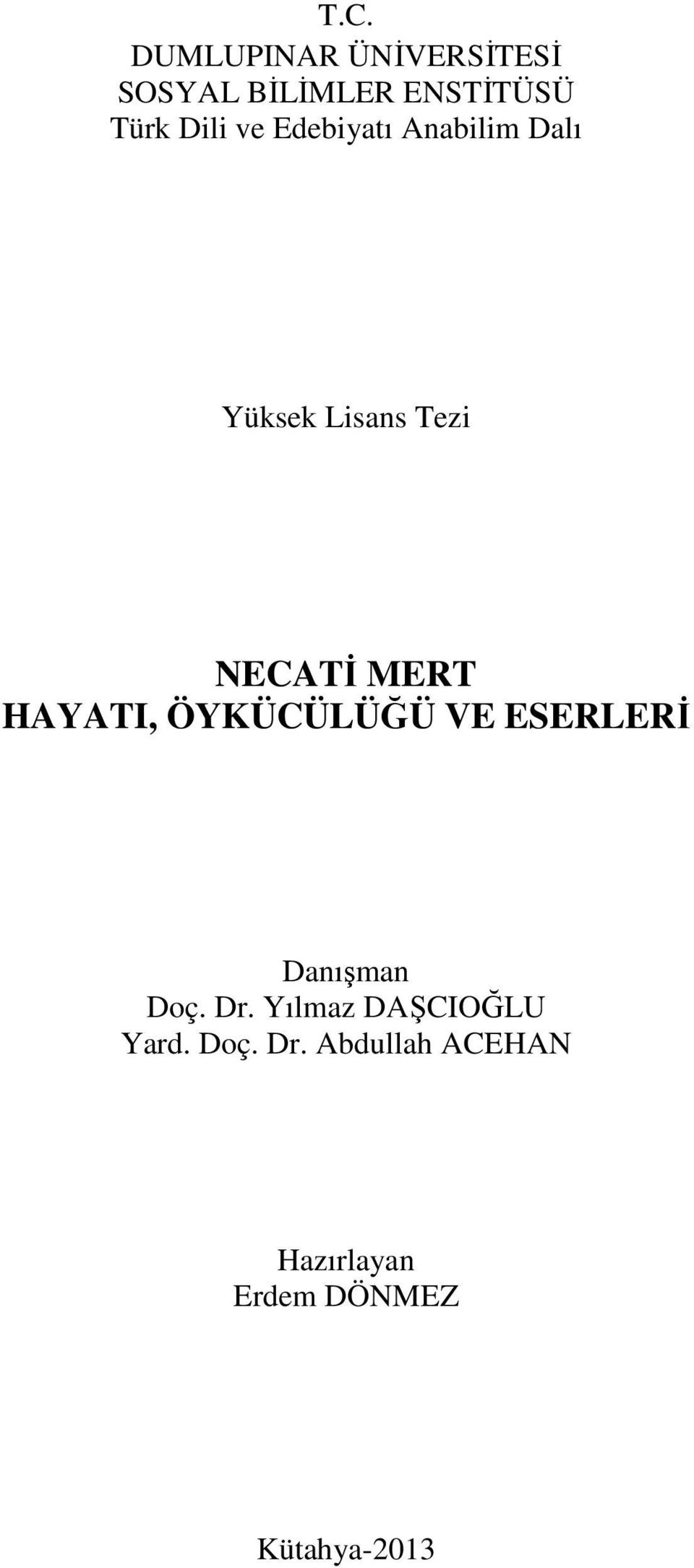 T.C.
DUMLUPINAR ÜNİVERSİTESİ
SOSYAL BİLİMLER ENSTİTÜSÜ
Türk Dili ve Edebiyatı Anabilim Dalı

Yüksek Lisans Tezi

NECATİ MERT
HAYATI, ÖYKÜCÜLÜĞÜ VE ESERLERİ

Danışman
Doç. Dr. Yılmaz DAŞCIOĞLU
Yard. Doç. Dr. Abdullah ACEHAN

Hazırlayan
Erdem DÖNMEZ

Kütahya-2013